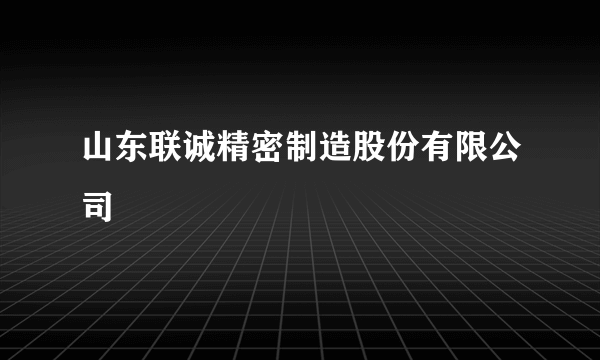 山东联诚精密制造股份有限公司